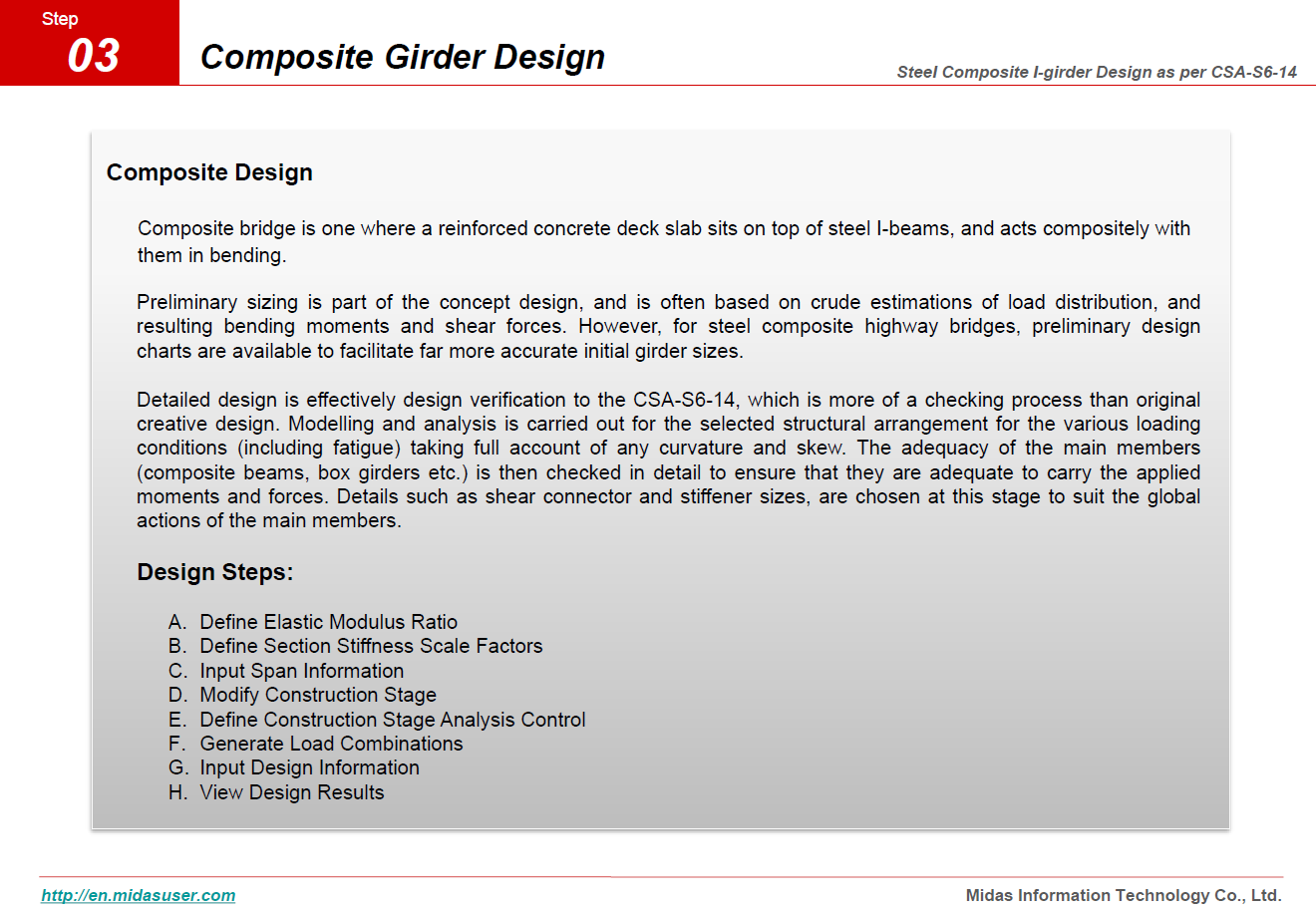 Step
03

Composite Girder Design

Steel Composite I-girder Design as per CSA-S6-14

Composite Design

Composite bridge is one where a reinforced concrete deck slab sits on top of steel I-beams, and acts compositely with them in bending.

Preliminary sizing is part of the concept design, and is often based on crude estimations of load distribution, and resulting bending moments and shear forces. However, for steel composite highway bridges, preliminary design charts are available to facilitate far more accurate initial girder sizes.

Detailed design is effectively design verification to the CSA-S6-14, which is more of a checking process than original creative design. Modelling and analysis is carried out for the selected structural arrangement for the various loading conditions (including fatigue) taking full account of any curvature and skew. The adequacy of the main members (composite beams, box girders etc.) is then checked in detail to ensure that they are adequate to carry the applied moments and forces. Details such as shear connector and stiffener sizes, are chosen at this stage to suit the global actions of the main members.

Design Steps:

A. Define Elastic Modulus Ratio
B. Define Section Stiffness Scale Factors
C. Input Span Information
D. Modify Construction Stage
E. Define Construction Stage Analysis Control
F. Generate Load Combinations
G. Input Design Information
H. View Design Results

http://en.midasuser.com

Midas Information Technology Co., Ltd.